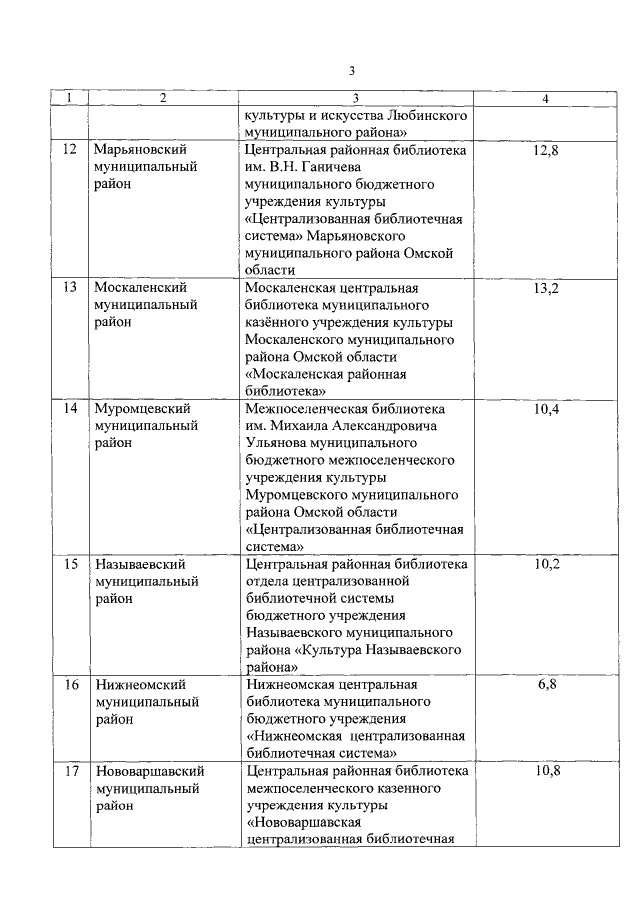 3

| 1 | 2 | 3 | 4 |
|---|---|---|---|
| | | культуры и искусства Любинского муниципального района» | |
| 12 | Марьяновский муниципальный район | Центральная районная библиотека им. В.Н. Ганичева муниципального бюджетного учреждения культуры «Централизованная библиотечная система» Марьяновского муниципального района Омской области | 12,8 |
| 13 | Москаленский муниципальный район | Москаленская центральная библиотека муниципального казённого учреждения культуры Москаленского муниципального района Омской области «Москаленская районная библиотека» | 13,2 |
| 14 | Муромцевский муниципальный район | Межпоселенческая библиотека им. Михаила Александровича Ульянова муниципального бюджетного межпоселенческого учреждения культуры Муромцевского муниципального района Омской области «Централизованная библиотечная система» | 10,4 |
| 15 | Называевский муниципальный район | Центральная районная библиотека отдела централизованной библиотечной системы бюджетного учреждения Называевского муниципального района «Культура Называевского района» | 10,2 |
| 16 | Нижнеомский муниципальный район | Нижнеомская центральная библиотека муниципального бюджетного учреждения «Нижнеомская централизованная библиотечная система» | 6,8 |
| 17 | Нововаршавский муниципальный район | Центральная районная библиотека межпоселенческого казенного учреждения культуры «Нововаршавская централизованная библиотечная | 10,8 |